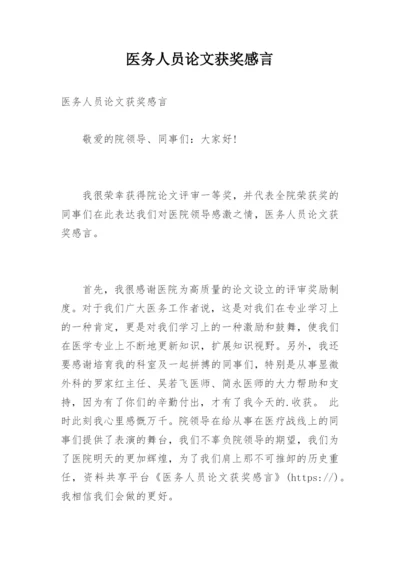 医务人员论文获奖感言

医务人员论文获奖感言

敬爱的院领导、同事们：大家好！

我很荣幸获得院论文评审一等奖，并代表全院荣获奖的同事们在此表达我们对医院领导感激之情，医务人员论文获奖感言。

首先，我很感谢医院为高质量的论文设立的评审奖励制度。对于我们广大医务工作者说，这是对我们在专业学习上的一种肯定，更是对我们学习上的一种激励和鼓舞，使我们在医学专业上不断地更新知识，扩展知识视野。另外，我还要感谢培育我的科室及一起拼搏的同事们，特别是从事显微外科的罗家红主任、吴若飞医师、简永医师的大力帮助和支持，因为有了你们的辛勤付出，才有了我今天的.收获。 此时此刻我心里感慨万千。院领导在给从事在医疗战线上的同事们提供了表演的舞台，我们不辜负院领导的期望，我们为了医院明天的更加辉煌，为了我们肩上那不可推卸的历史重任，资料共享平台《医务人员论文获奖感言》(https://)。我相信我们会做的更好。